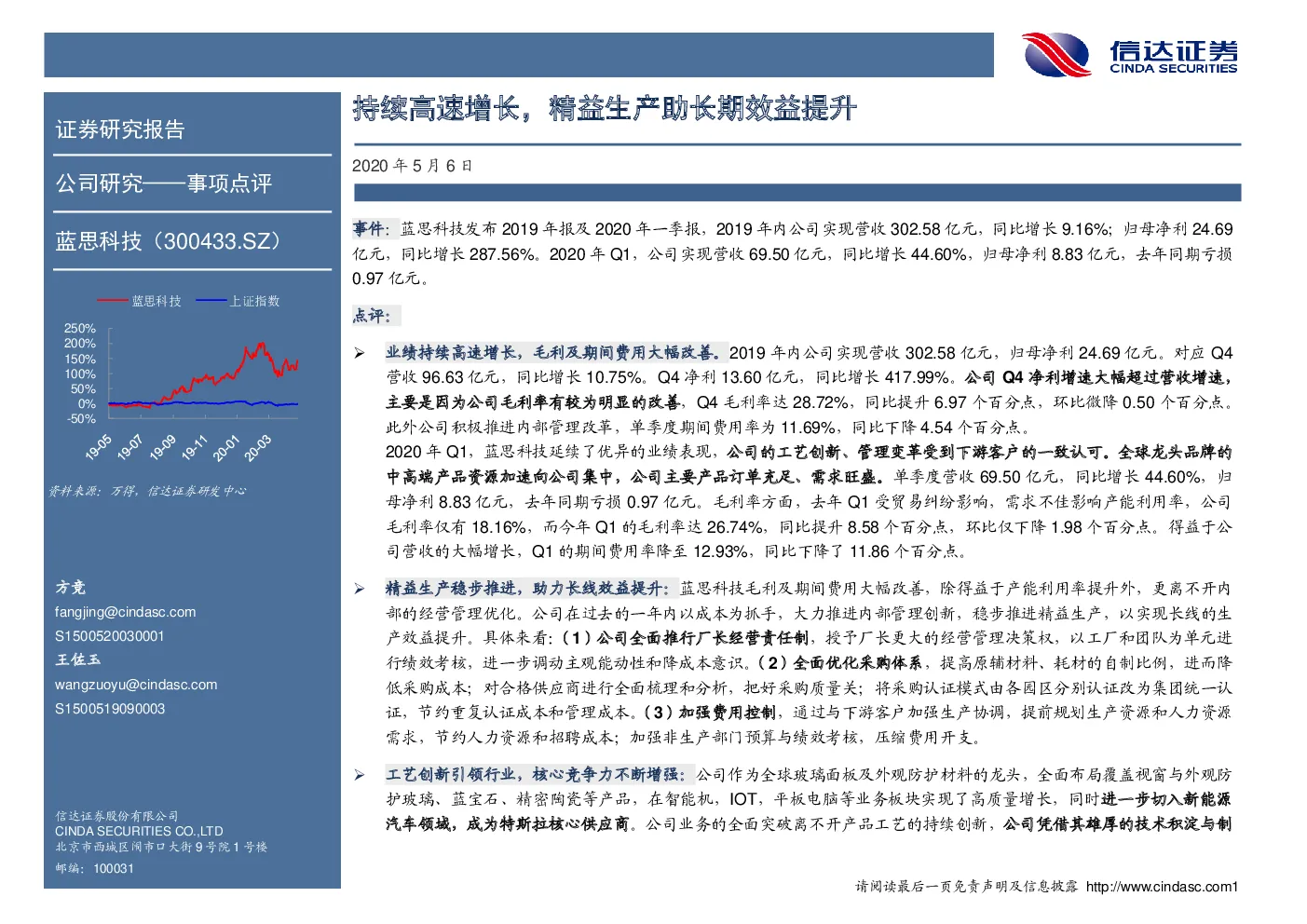 信达证券
CINDA SECURITIES

证券研究报告

公司研究——事项点评

蓝思科技（300433.SZ）

蓝思科技 上证指数

250%
200%
150%
100%
50%
0%
-50%

19-05 19-07 19-09 19-11 20-01 20-03

资料来源：万得，信达证券研发中心

方竞
fangjing@cindasc.com
S1500520030001
王佐玉
wangzuoyu@cindasc.com
S1500519090003

信达证券股份有限公司
CINDA SECURITIES CO.,LTD
北京市西城区闹市口大街9号院1号楼
邮编：100031

持续高速增长，精益生产助长期效益提升

2020 年 5 月 6 日

事件：蓝思科技发布 2019 年报及 2020 年一季报，2019 年内公司实现营收 302.58 亿元，同比增长 9.16%；归母净利 24.69 亿元，同比增长 287.56%。2020 年 Q1，公司实现营收 69.50 亿元，同比增长 44.60%，归母净利 8.83 亿元，去年同期亏损 0.97 亿元。

点评：

➢ 业绩持续高速增长，毛利及期间费用大幅改善。2019 年内公司实现营收 302.58 亿元，归母净利 24.69 亿元。对应 Q4 营收 96.63 亿元，同比增长 10.75%。Q4 净利 13.60 亿元，同比增长 417.99%。公司 Q4 净利增速大幅超过营收增速，主要是因为公司毛利率有较为明显的改善，Q4 毛利率达 28.72%，同比提升 6.97 个百分点，环比微降 0.50 个百分点。此外公司积极推进内部管理改革，单季度期间费用率为 11.69%，同比下降 4.54 个百分点。
2020 年 Q1，蓝思科技延续了优异的业绩表现，公司的工艺创新、管理变革受到下游客户的一致认可。全球龙头品牌的中高端产品资源加速向公司集中，公司主要产品订单充足、需求旺盛。单季度营收 69.50 亿元，同比增长 44.60%，归母净利 8.83 亿元，去年同期亏损 0.97 亿元。毛利率方面，去年 Q1 受贸易纠纷影响，需求不佳影响产能利用率，公司毛利率仅有 18.16%，而今年 Q1 的毛利率达 26.74%，同比提升 8.58 个百分点，环比仅下降 1.98 个百分点。得益于公司营收的大幅增长，Q1 的期间费用率降至 12.93%，同比下降了 11.86 个百分点。

➢ 精益生产稳步推进，助力长线效益提升：蓝思科技毛利及期间费用大幅改善，除得益于产能利用率提升外，更离不开内部的经营管理优化。公司在过去的一年内以成本为抓手，大力推进内部管理创新，稳步推进精益生产，以实现长线的生产效益提升。具体来看：（1）公司全面推行厂长经营责任制，授予厂长更大的经营管理决策权，以工厂和团队为单元进行绩效考核，进一步调动主观能动性和降成本意识。（2）全面优化采购体系，提高原辅材料、耗材的自制比例，进而降低采购成本；对合格供应商进行全面梳理和分析，把好采购质量关；将采购认证模式由各园区分别认证改为集团统一认证，节约重复认证成本和管理成本。（3）加强费用控制，通过与下游客户加强生产协调，提前规划生产资源和人力资源需求，节约人力资源和招聘成本；加强非生产部门预算与绩效考核，压缩费用开支。

➢ 工艺创新引领行业，核心竞争力不断增强：公司作为全球玻璃面板及外观防护材料的龙头，全面布局覆盖视窗与外观防护玻璃、蓝宝石、精密陶瓷等产品，在智能机，IOT，平板电脑等业务板块实现了高质量增长，同时进一步切入新能源汽车领域，成为特斯拉核心供应商。公司业务的全面突破离不开产品工艺的持续创新，公司凭借其雄厚的技术积淀与制

请阅读最后一页免责声明及信息披露 http://www.cindasc.com1